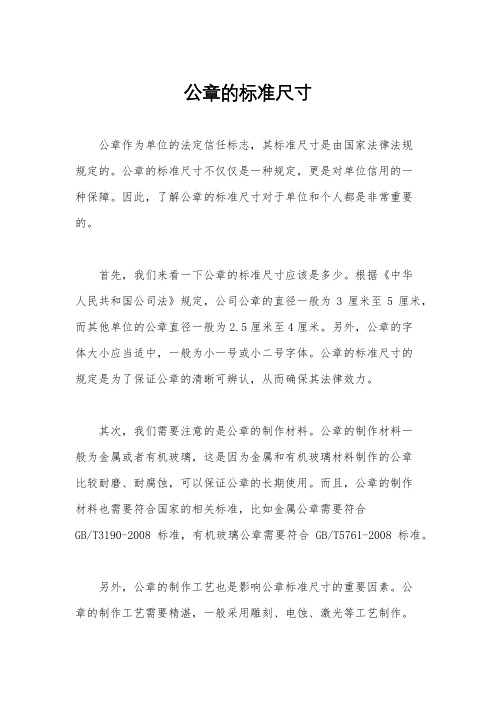 公章的标准尺寸

公章作为单位的法定信任标志，其标准尺寸是由国家法律法规规定的。公章的标准尺寸不仅仅是一种规定，更是对单位信用的一种保障。因此，了解公章的标准尺寸对于单位和个人都是非常重要的。

首先，我们来看一下公章的标准尺寸应该是多少。根据《中华人民共和国公司法》规定，公司公章的直径一般为 3 厘米至 5 厘米，而其他单位的公章直径一般为 2.5 厘米至 4 厘米。另外，公章的字体大小应当适中，一般为小一号或小二号字体。公章的标准尺寸的规定是为了保证公章的清晰可辨认，从而确保其法律效力。

其次，我们需要注意的是公章的制作材料。公章的制作材料一般为金属或者有机玻璃，这是因为金属和有机玻璃材料制作的公章比较耐磨、耐腐蚀，可以保证公章的长期使用。而且，公章的制作材料也需要符合国家的相关标准，比如金属公章需要符合 GB/T3190-2008 标准，有机玻璃公章需要符合 GB/T5761-2008 标准。

另外，公章的制作工艺也是影响公章标准尺寸的重要因素。公章的制作工艺需要精湛，一般采用雕刻、电蚀、激光等工艺制作。